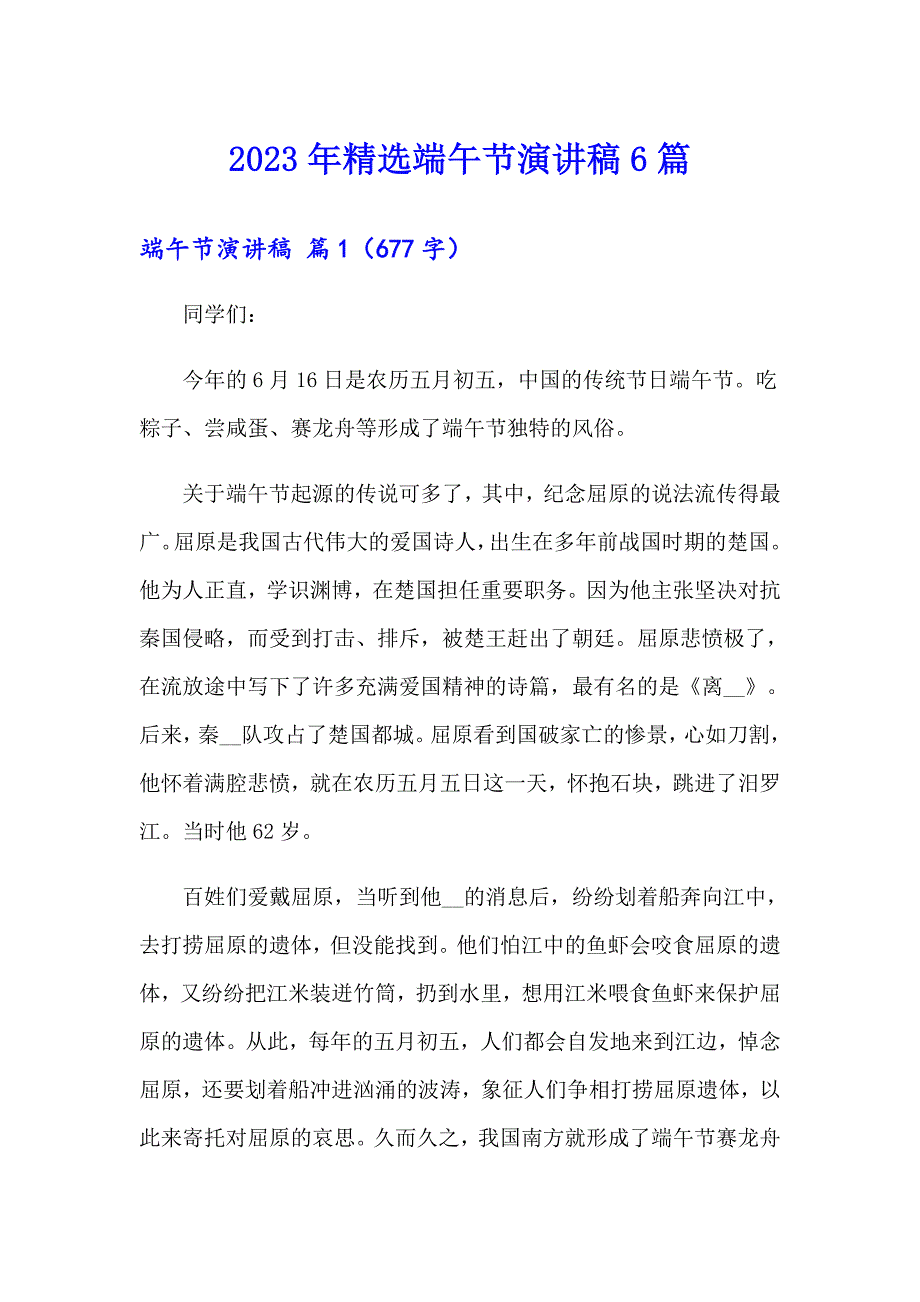 2023年精选端午节演讲稿6篇

端午节演讲稿 篇1（677字）

同学们：

今年的6月16日是农历五月初五，中国的传统节日端午节。吃粽子、尝咸蛋、赛龙舟等形成了端午节独特的风俗。

关于端午节起源的传说可多了，其中，纪念屈原的说法流传得最广。屈原是我国古代伟大的爱国诗人，出生在多年前战国时期的楚国。他为人正直，学识渊博，在楚国担任重要职务。因为他主张坚决对抗秦国侵略，而受到打击、排斥，被楚王赶出了朝廷。屈原悲愤极了，在流放途中写下了许多充满爱国精神的诗篇，最有名的是《离__》。后来，秦__队攻占了楚国都城。屈原看到国破家亡的惨景，心如刀割，他怀着满腔悲愤，就在农历五月五日这一天，怀抱石块，跳进了汨罗江。当时他62岁。

百姓们爱戴屈原，当听到他__的消息后，纷纷划着船奔向江中，去打捞屈原的遗体，但没能找到。他们怕江中的鱼虾会咬食屈原的遗体，又纷纷把江米装进竹筒，扔到水里，想用江米喂食鱼虾来保护屈原的遗体。从此，每年的五月初五，人们都会自发地来到江边，悼念屈原，还要划着船冲进汹涌的波涛，象征人们争相打捞屈原遗体，以此来寄托对屈原的哀思。久而久之，我国南方就形成了端午节赛龙舟